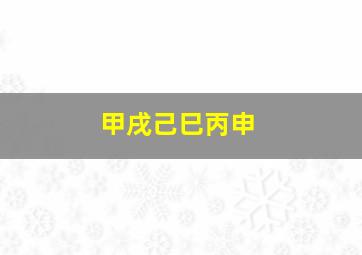 甲戌己巳丙申